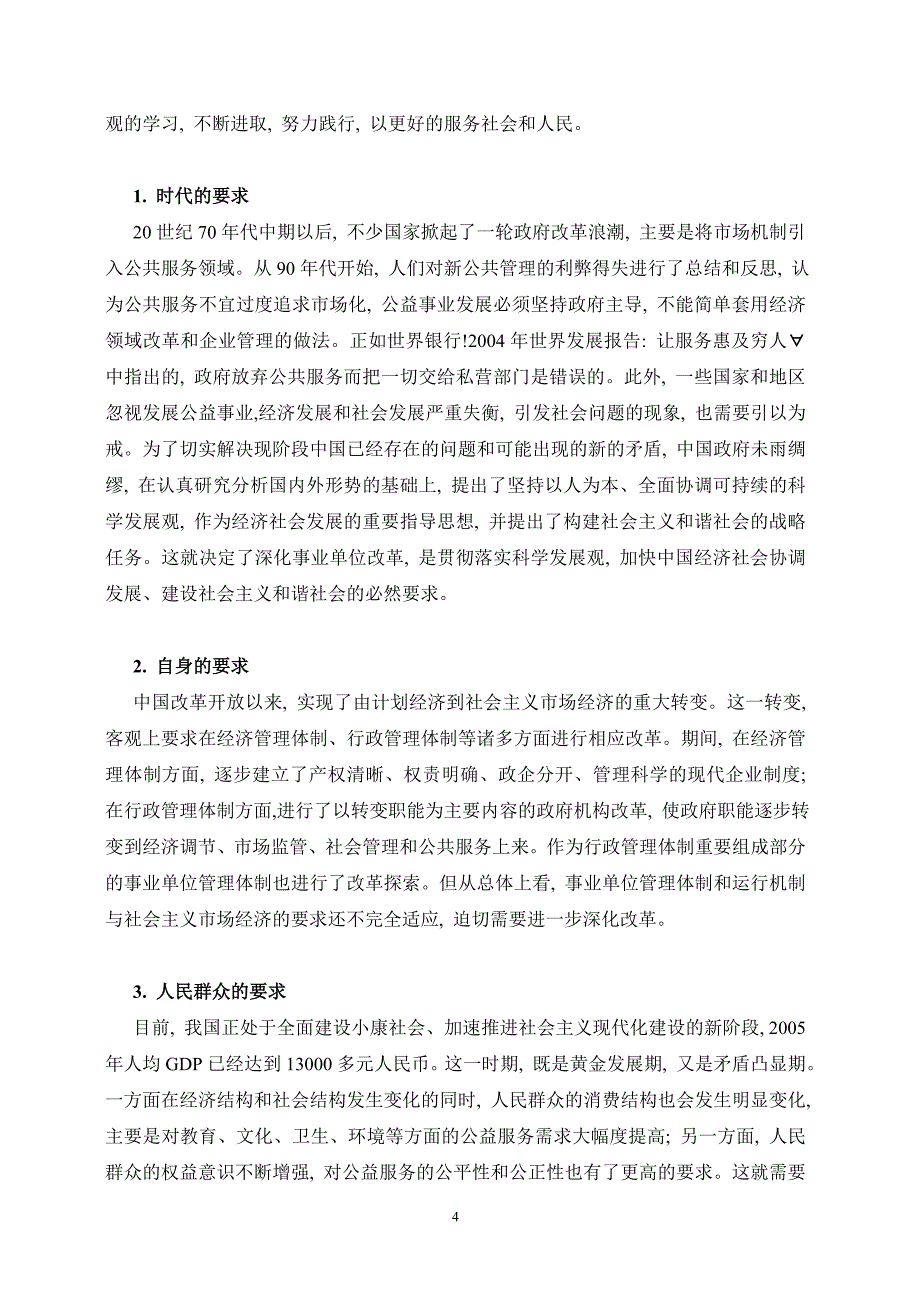 观的学习, 不断进取, 努力践行, 以更好的服务社会和人民。

1. 时代的要求

20 世纪 70 年代中期以后, 不少国家掀起了一轮政府改革浪潮, 主要是将市场机制引入公共服务领域。从 90 年代开始, 人们对新公共管理的利弊得失进行了总结和反思, 认为公共服务不宜过度追求市场化, 公益事业发展必须坚持政府主导, 不能简单套用经济领域改革和企业管理的做法。正如世界银行!2004 年世界发展报告: 让服务惠及穷人∀中指出的, 政府放弃公共服务而把一切交给私营部门是错误的。此外, 一些国家和地区忽视发展公益事业,经济发展和社会发展严重失衡, 引发社会问题的现象, 也需要引以为戒。为了切实解决现阶段中国已经存在的问题和可能出现的新的矛盾, 中国政府未雨绸缪, 在认真研究分析国内外形势的基础上, 提出了坚持以人为本、全面协调可持续的科学发展观, 作为经济社会发展的重要指导思想, 并提出了构建社会主义和谐社会的战略任务。这就决定了深化事业单位改革, 是贯彻落实科学发展观, 加快中国经济社会协调发展、建设社会主义和谐社会的必然要求。

2. 自身的要求

中国改革开放以来, 实现了由计划经济到社会主义市场经济的重大转变。这一转变, 客观上要求在经济管理体制、行政管理体制等诸多方面进行相应改革。期间, 在经济管理体制方面, 逐步建立了产权清晰、权责明确、政企分开、管理科学的现代企业制度; 在行政管理体制方面,进行了以转变职能为主要内容的政府机构改革, 使政府职能逐步转变到经济调节、市场监管、社会管理和公共服务上来。作为行政管理体制重要组成部分的事业单位管理体制也进行了改革探索。但从总体上看, 事业单位管理体制和运行机制与社会主义市场经济的要求还不完全适应, 迫切需要进一步深化改革。

3. 人民群众的要求

目前, 我国正处于全面建设小康社会、加速推进社会主义现代化建设的新阶段, 2005 年人均 GDP 已经达到 13000 多元人民币。这一时期, 既是黄金发展期, 又是矛盾凸显期。一方面在经济结构和社会结构发生变化的同时, 人民群众的消费结构也会发生明显变化, 主要是对教育、文化、卫生、环境等方面的公益服务需求大幅度提高; 另一方面, 人民群众的权益意识不断增强, 对公益服务的公平性和公正性也有了更高的要求。这就需要

4